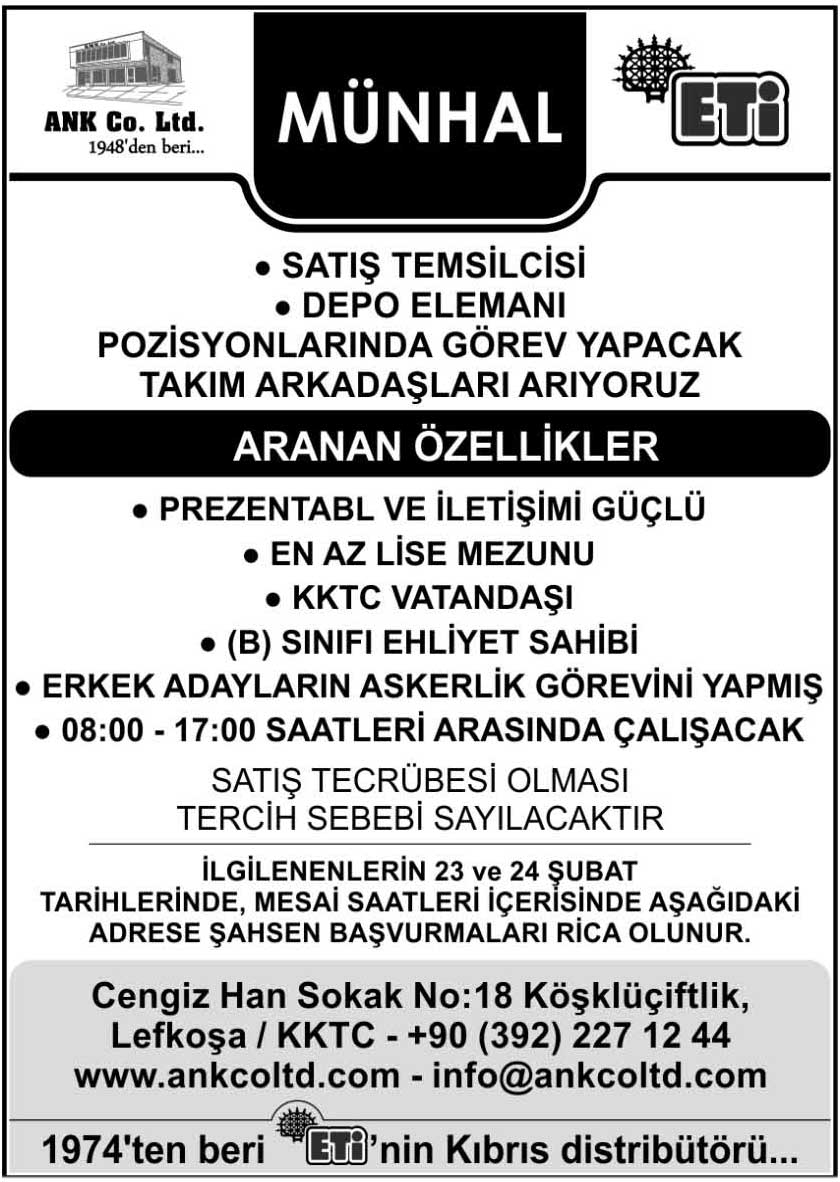 ANK Co. Ltd.
1948'den beri...

MÜNHAL

ETi

● SATIŞ TEMSİLCİSİ
● DEPO ELEMANI
POZİSYONLARINDA GÖREV YAPACAK TAKIM ARKADAŞLARI ARIYORUZ

ARANAN ÖZELLİKLER

● PREZENTABL VE İLETİŞİMİ GÜÇLÜ
● EN AZ LİSE MEZUNU
● KKTC VATANDAŞI
● (B) SINIFI EHLİYET SAHİBİ
● ERKEK ADAYLARIN ASKERLİK GÖREVİNİ YAPMIŞ
● 08:00 - 17:00 SAATLERİ ARASINDA ÇALIŞACAK

SATIŞ TECRÜBESİ OLMASI TERCİH SEBEBİ SAYILACAKTIR

İLGİLENENLERİN 23 ve 24 ŞUBAT TARİHLERİNDE, MESAİ SAATLERİ İÇERİSİNDE AŞAĞIDAKİ ADRESE ŞAHSEN BAŞVURMALARI RİCA OLUNUR.

Cengiz Han Sokak No:18 Köşklüçiftlik, Lefkoşa / KKTC - +90 (392) 227 12 44
www.ankcoltd.com - info@ankcoltd.com

1974'ten beri ETi'nin Kıbrıs distribütörü...